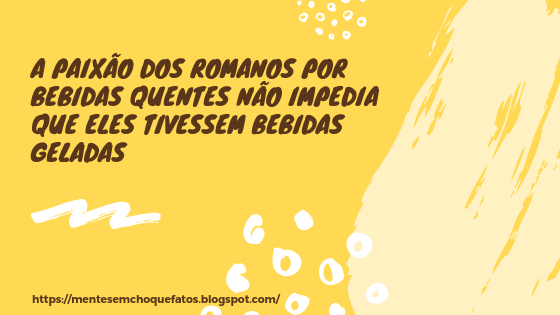 A PAIXÃO DOS ROMANOS POR BEBIDAS QUENTES NÃO IMPEDIA QUE ELES TIVESSEM BEBIDAS GELADAS

https://mentesemchoquefatos.blogspot.com/